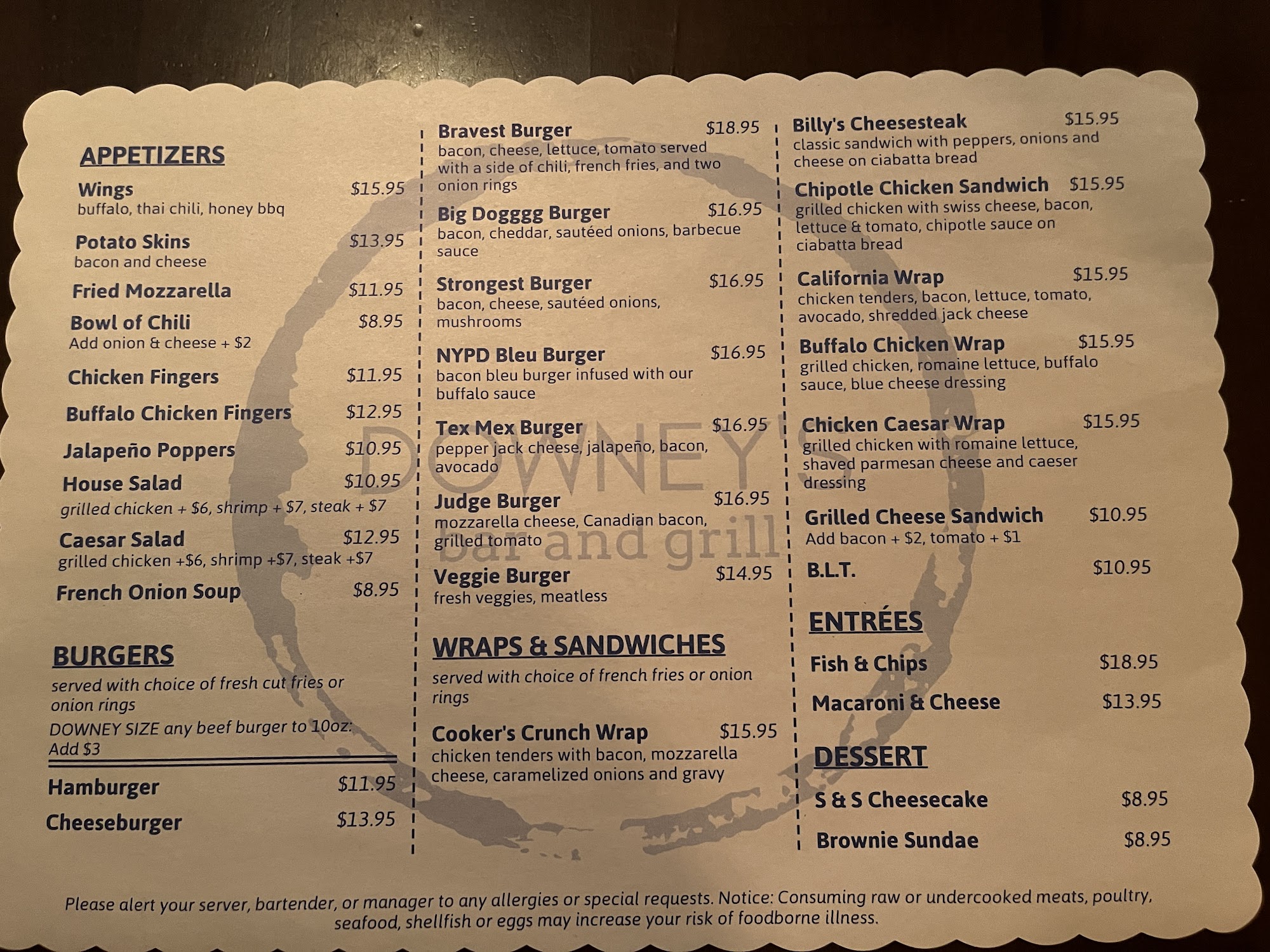 APPETIZERS

Wings $15.95
buffalo, thai chili, honey bbq

Potato Skins $13.95
bacon and cheese

Fried Mozzarella $11.95

Bowl of Chili $8.95
Add onion & cheese + $2

Chicken Fingers $11.95

Buffalo Chicken Fingers $12.95

Jalapeño Poppers $10.95

House Salad $10.95
grilled chicken + $6, shrimp + $7, steak + $7

Caesar Salad $12.95
grilled chicken +$6, shrimp +$7, steak +$7

French Onion Soup $8.95

BURGERS

served with choice of fresh cut fries or onion rings

DOWNEY SIZE any beef burger to 10oz: Add $3

Hamburger $11.95

Cheeseburger $13.95

Bravest Burger $18.95
bacon, cheese, lettuce, tomato served with a side of chili, french fries, and two onion rings

Big Dogggg Burger $16.95
bacon, cheddar, sautéed onions, barbecue sauce

Strongest Burger $16.95
bacon, cheese, sautéed onions, mushrooms

NYPD Bleu Burger $16.95
bacon bleu burger infused with our buffalo sauce

Tex Mex Burger $16.95
pepper jack cheese, jalapeño, bacon, avocado

Judge Burger $16.95
mozzarella cheese, Canadian bacon, grilled tomato

Veggie Burger $14.95
fresh veggies, meatless

WRAPS & SANDWICHES

served with choice of french fries or onion rings

Cooker's Crunch Wrap $15.95
chicken tenders with bacon, mozzarella cheese, caramelized onions and gravy

Billy's Cheesesteak $15.95
classic sandwich with peppers, onions and cheese on ciabatta bread

Chipotle Chicken Sandwich $15.95
grilled chicken with swiss cheese, bacon, lettuce & tomato, chipotle sauce on ciabatta bread

California Wrap $15.95
chicken tenders, bacon, lettuce, tomato, avocado, shredded jack cheese

Buffalo Chicken Wrap $15.95
grilled chicken, romaine lettuce, buffalo sauce, blue cheese dressing

Chicken Caesar Wrap $15.95
grilled chicken with romaine lettuce, shaved parmesan cheese and caeser dressing

Grilled Cheese Sandwich $10.95
Add bacon + $2, tomato + $1

B.L.T. $10.95

ENTRÉES

Fish & Chips $18.95

Macaroni & Cheese $13.95

DESSERT

S & S Cheesecake $8.95

Brownie Sundae $8.95

Please alert your server, bartender, or manager to any allergies or special requests. Notice: Consuming raw or undercooked meats, poultry, seafood, shellfish or eggs may increase your risk of foodborne illness.

DOWNEY'S
bar and grill